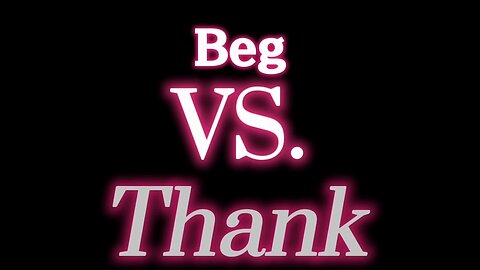 Beg
VS.
Thank